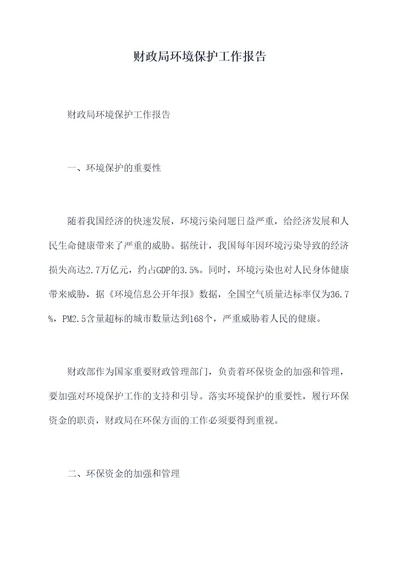 财政局环境保护工作报告

财政局环境保护工作报告

一、环境保护的重要性

随着我国经济的快速发展，环境污染问题日益严重，给经济发展和人民生命健康带来了严重的威胁。据统计，我国每年因环境污染导致的经济损失高达2.7万亿元，约占GDP的3.5%。同时，环境污染也对人民身体健康带来威胁，据《环境信息公开年报》数据，全国空气质量达标率仅为36.7%，PM2.5含量超标的城市数量达到168个，严重威胁着人民的健康。

财政部作为国家重要财政管理部门，负责着环保资金的加强和管理，要加强对环境保护工作的支持和引导。落实环境保护的重要性，履行环保资金的职责，财政局在环保方面的工作必须要得到重视。

二、环保资金的加强和管理